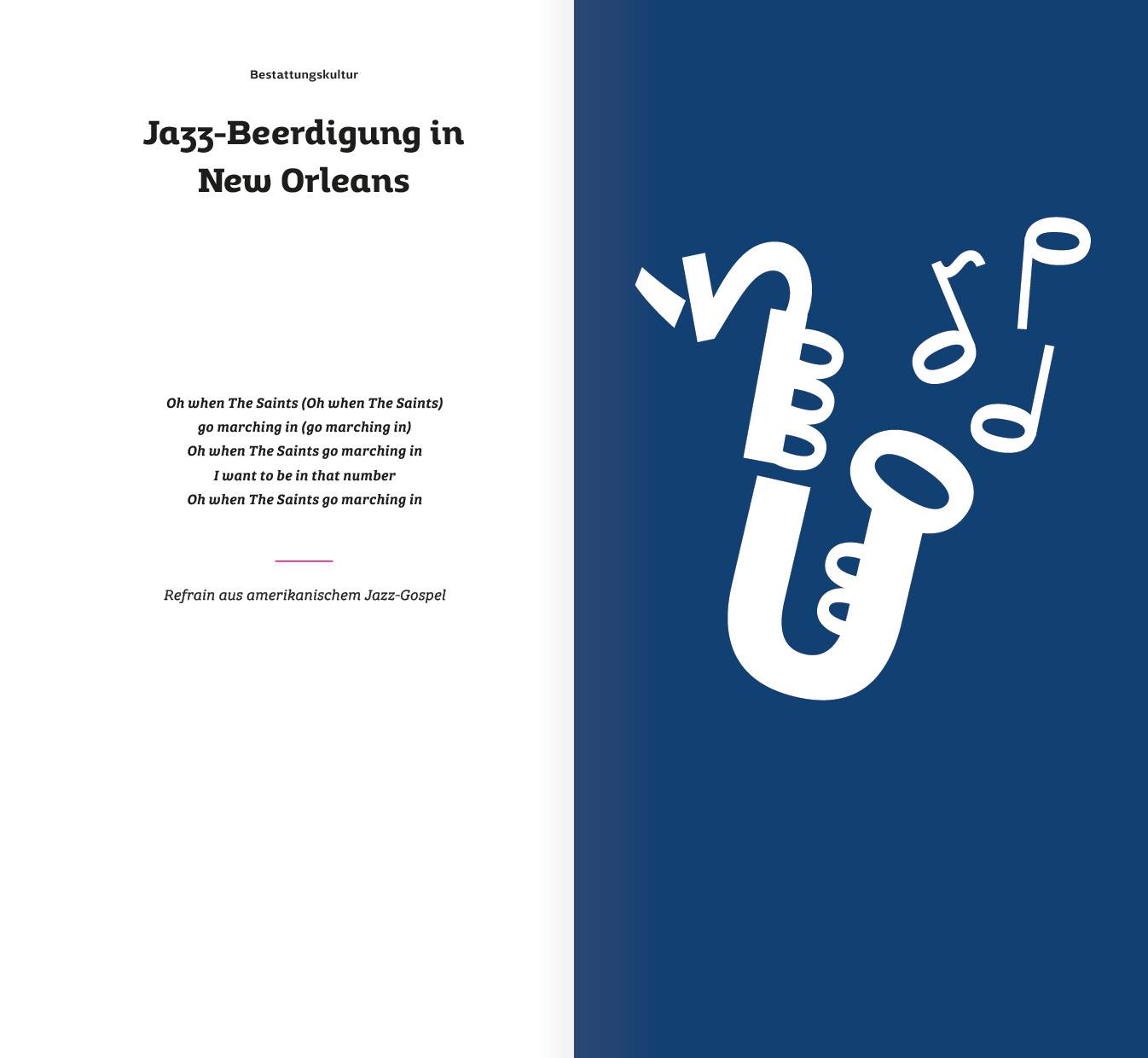 Bestattungskultur

Jazz-Beerdigung in New Orleans

Oh when The Saints (Oh when The Saints)
go marching in (go marching in)
Oh when The Saints go marching in
I want to be in that number
Oh when The Saints go marching in

Refrain aus amerikanischem Jazz-Gospel